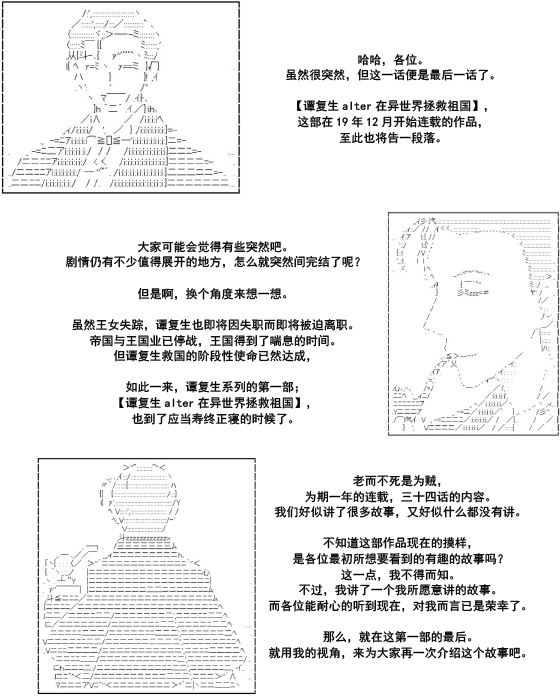 哈哈，各位。
虽然很突然，但这一话便是最后一话了。

【谭复生 alter 在异世界拯救祖国】，
这部在 19 年 12 月开始连载的作品，
至此也将告一段落。

大家可能会觉得有些突然吧。
剧情仍有不少值得展开的地方，怎么就突然间完结了呢？

但是啊，换个角度来想一想。

虽然王女失踪，谭复生也即将因失职而即将被迫离职。
帝国与王国业已停战，王国得到了喘息的时间。
但谭复生救国的阶段性使命已然达成，

如此一来，谭复生系列的第一部；
【谭复生 alter 在异世界拯救祖国】，
也到了应当寿终正寝的时候了。

老而不死是为贼，
为期一年的连载，三十四话的内容。
我们好似讲了很多故事，又好似什么都没有讲。

不知道这部作品现在的摸样，
是各位最初所想要看到的有趣的故事吗？
这一点，我不得而知。
不过，我讲了一个我所愿意讲的故事。
而各位能耐心的听到现在，对我而言已是荣幸了。

那么，就在这第一部的最后。
就用我的视角，来为大家再一次介绍这个故事吧。